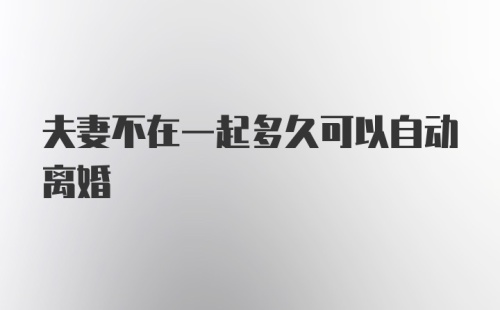 夫妻不在一起多久可以自动离婚